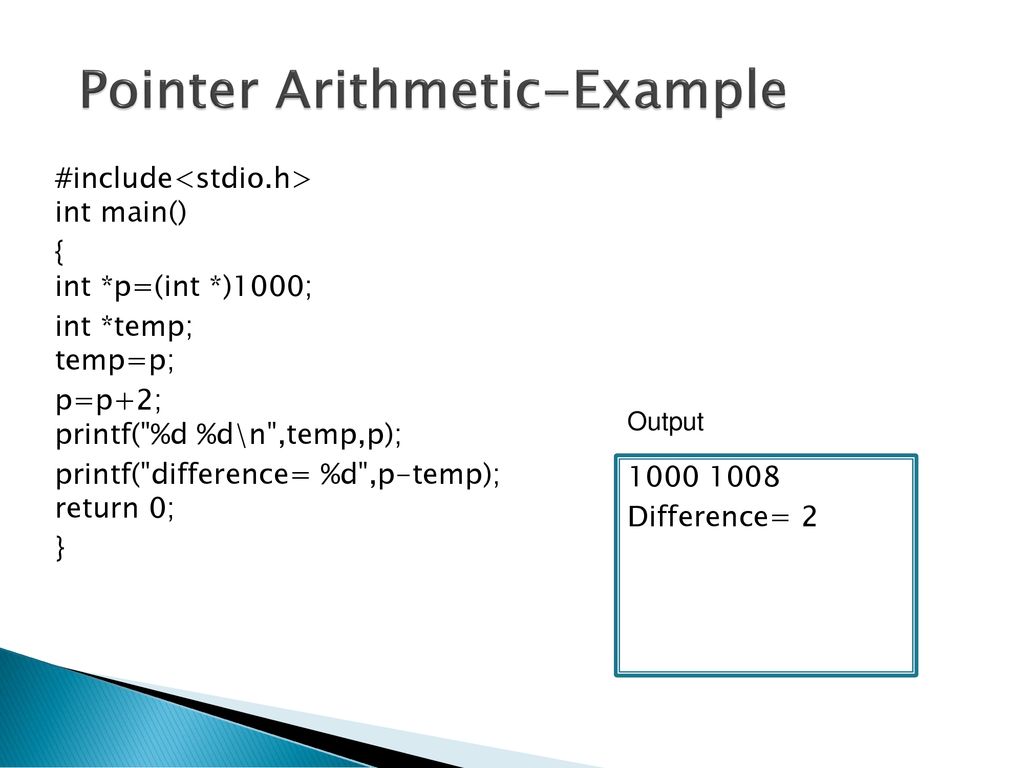 Pointer Arithmetic-Example

#include<stdio.h>
int main()
{
int *p=(int *)1000;
int *temp;
temp=p;
p=p+2;
printf("%d %d\n",temp,p);
printf("difference= %d",p-temp);
return 0;
}

Output

1000 1008
Difference= 2